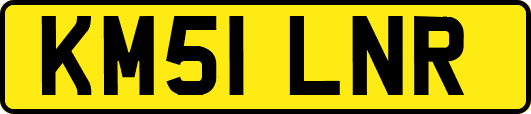 KM51 LNR